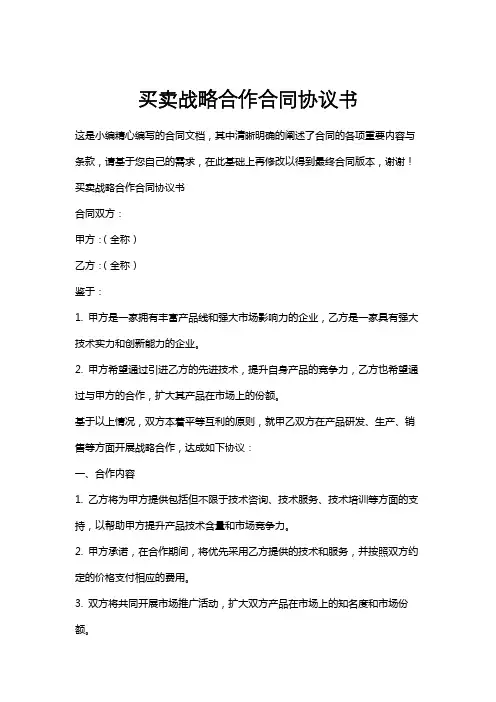 买卖战略合作合同协议书

这是小编精心编写的合同文档，其中清晰明确的阐述了合同的各项重要内容与条款，请基于您自己的需求，在此基础上再修改以得到最终合同版本，谢谢！

买卖战略合作合同协议书

合同双方：

甲方：（全称）

乙方：（全称）

鉴于：

1. 甲方是一家拥有丰富产品线和强大市场影响力的企业，乙方是一家具有强大技术实力和创新能力的企业。

2. 甲方希望通过引进乙方的先进技术，提升自身产品的竞争力，乙方也希望通过与甲方的合作，扩大其产品在市场上的份额。

基于以上情况，双方本着平等互利的原则，就甲乙双方在产品研发、生产、销售等方面开展战略合作，达成如下协议：

一、合作内容

1. 乙方将为甲方提供包括但不限于技术咨询、技术服务、技术培训等方面的支持，以帮助甲方提升产品技术含量和市场竞争力。

2. 甲方承诺，在合作期间，将优先采用乙方提供的技术和服务，并按照双方约定的价格支付相应的费用。

3. 双方将共同开展市场推广活动，扩大双方产品在市场上的知名度和市场份额。